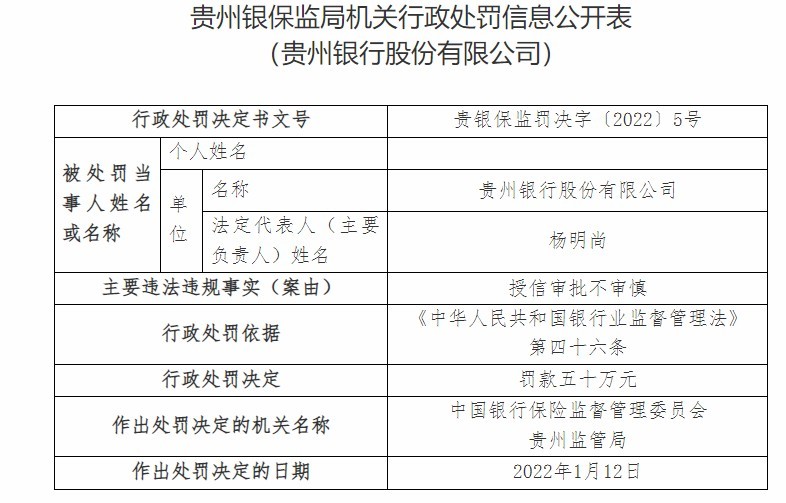 贵州银保监局机关行政处罚信息公开表
（贵州银行股份有限公司）

| 行政处罚决定书文号 | | | 贵银保监罚决字〔2022〕5号 |
|---|---|---|---|
| 被处罚当事人姓名或名称 | 个人姓名 | | |
| | 单位 | 名称 | 贵州银行股份有限公司 |
| | | 法定代表人（主要负责人）姓名 | 杨明尚 |
| 主要违法违规事实（案由） | | | 授信审批不审慎 |
| 行政处罚依据 | | | 《中华人民共和国银行业监督管理法》第四十六条 |
| 行政处罚决定 | | | 罚款五十万元 |
| 作出处罚决定的机关名称 | | | 中国银行保险监督管理委员会贵州监管局 |
| 作出处罚决定的日期 | | | 2022年1月12日 |